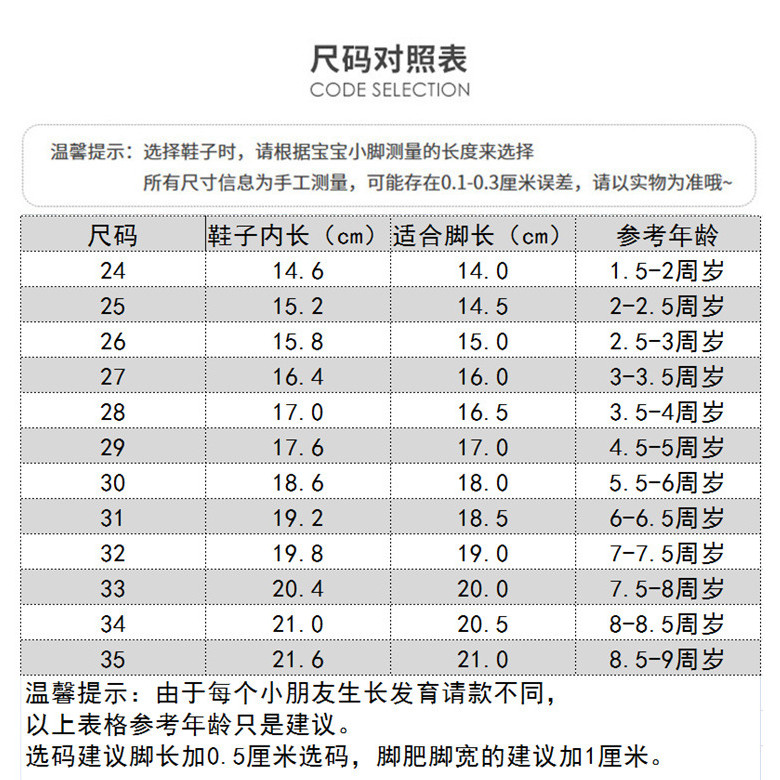 尺码对照表
CODE SELECTION

温馨提示：选择鞋子时，请根据宝宝小脚测量的长度来选择
所有尺寸信息为手工测量，可能存在0.1-0.3厘米误差，请以实物为准哦~

| 尺码 | 鞋子内长（cm） | 适合脚长（cm） | 参考年龄 |
|---|---|---|---|
| 24 | 14.6 | 14.0 | 1.5-2周岁 |
| 25 | 15.2 | 14.5 | 2-2.5周岁 |
| 26 | 15.8 | 15.0 | 2.5-3周岁 |
| 27 | 16.4 | 16.0 | 3-3.5周岁 |
| 28 | 17.0 | 16.5 | 3.5-4周岁 |
| 29 | 17.6 | 17.0 | 4.5-5周岁 |
| 30 | 18.6 | 18.0 | 5.5-6周岁 |
| 31 | 19.2 | 18.5 | 6-6.5周岁 |
| 32 | 19.8 | 19.0 | 7-7.5周岁 |
| 33 | 20.4 | 20.0 | 7.5-8周岁 |
| 34 | 21.0 | 20.5 | 8-8.5周岁 |
| 35 | 21.6 | 21.0 | 8.5-9周岁 |

温馨提示：由于每个小朋友生长发育请款不同，
以上表格参考年龄只是建议。
选码建议脚长加0.5厘米选码，脚肥脚宽的建议加1厘米。